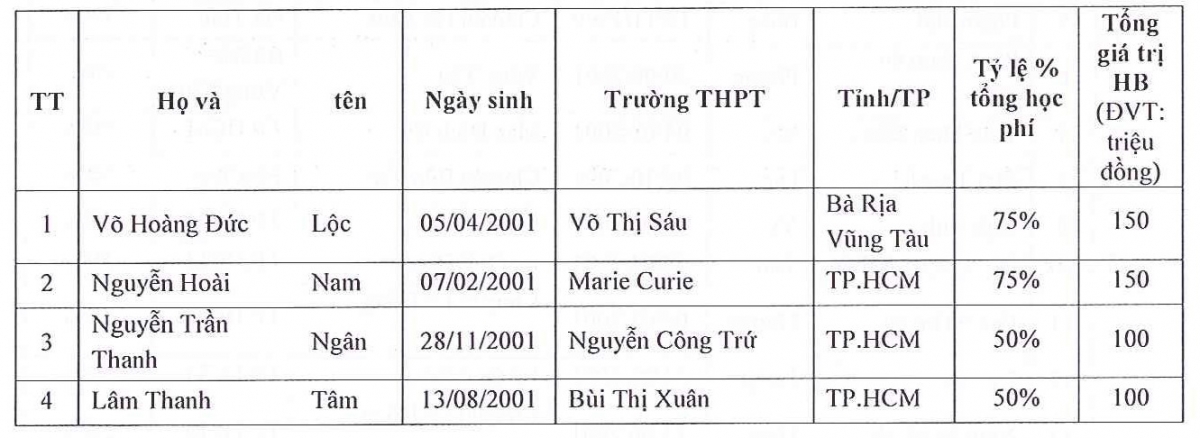 | TT | Họ và | tên | Ngày sinh | Trường THPT | Tỉnh/TP | Tỷ lệ % tổng học phí | Tổng giá trị HB (ĐVT: triệu đồng) |
|---|---|---|---|---|---|---|---|
| 1 | Võ Hoàng Đức | Lộc | 05/04/2001 | Võ Thị Sáu | Bà Rịa Vũng Tàu | 75% | 150 |
| 2 | Nguyễn Hoài | Nam | 07/02/2001 | Marie Curie | TP.HCM | 75% | 150 |
| 3 | Nguyễn Trần Thanh | Ngân | 28/11/2001 | Nguyễn Công Trứ | TP.HCM | 50% | 100 |
| 4 | Lâm Thanh | Tâm | 13/08/2001 | Bùi Thị Xuân | TP.HCM | 50% | 100 |